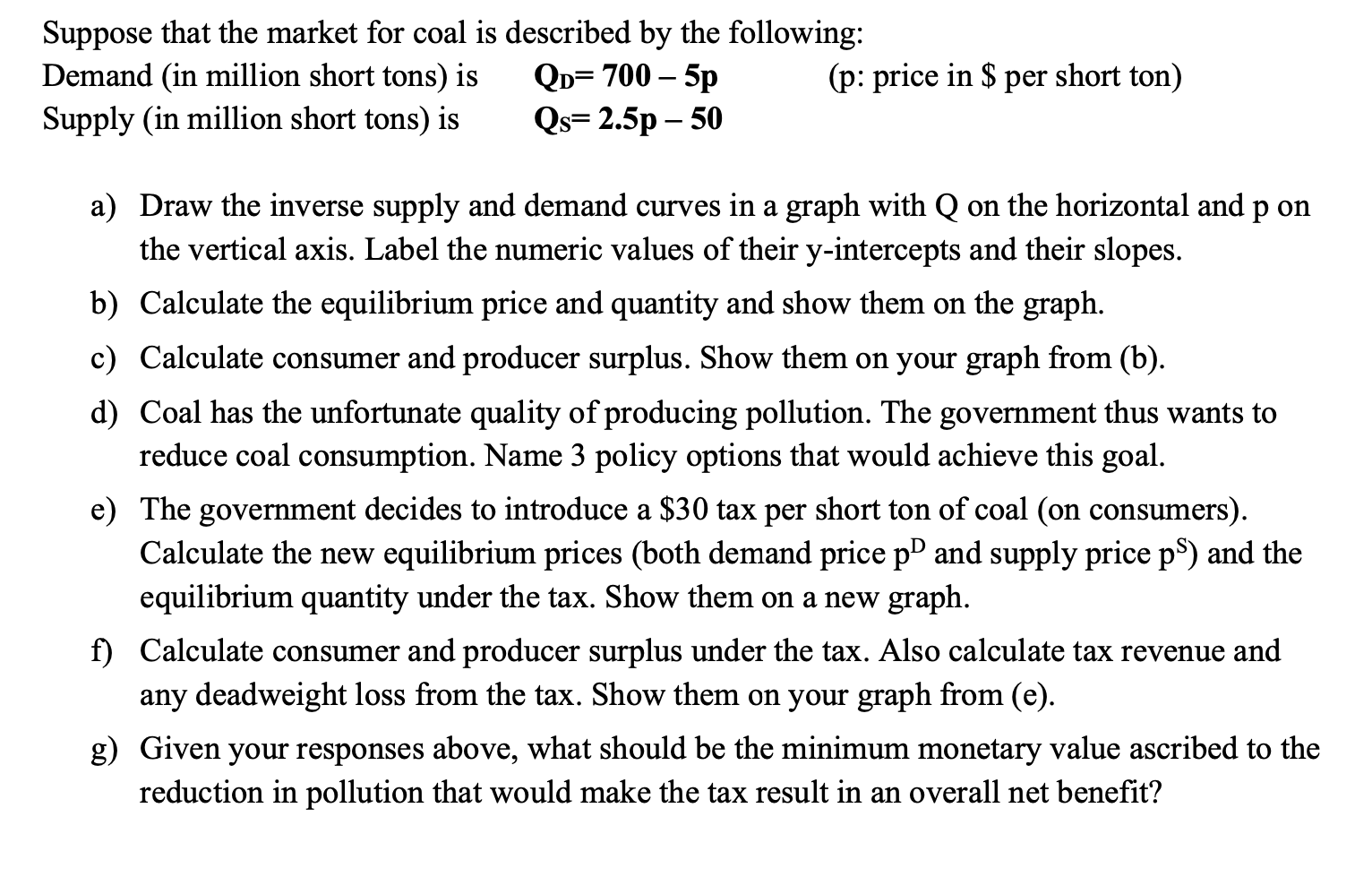 Suppose that the market for coal is described by the following:
Demand (in million short tons) is $Q_D = 700 - 5p$ (p: price in \$ per short ton)
Supply (in million short tons) is $Q_S = 2.5p - 50$

a) Draw the inverse supply and demand curves in a graph with Q on the horizontal and p on the vertical axis. Label the numeric values of their y-intercepts and their slopes.

b) Calculate the equilibrium price and quantity and show them on the graph.

c) Calculate consumer and producer surplus. Show them on your graph from (b).

d) Coal has the unfortunate quality of producing pollution. The government thus wants to reduce coal consumption. Name 3 policy options that would achieve this goal.

e) The government decides to introduce a \$30 tax per short ton of coal (on consumers). Calculate the new equilibrium prices (both demand price $p^D$ and supply price $p^S$) and the equilibrium quantity under the tax. Show them on a new graph.

f) Calculate consumer and producer surplus under the tax. Also calculate tax revenue and any deadweight loss from the tax. Show them on your graph from (e).

g) Given your responses above, what should be the minimum monetary value ascribed to the reduction in pollution that would make the tax result in an overall net benefit?